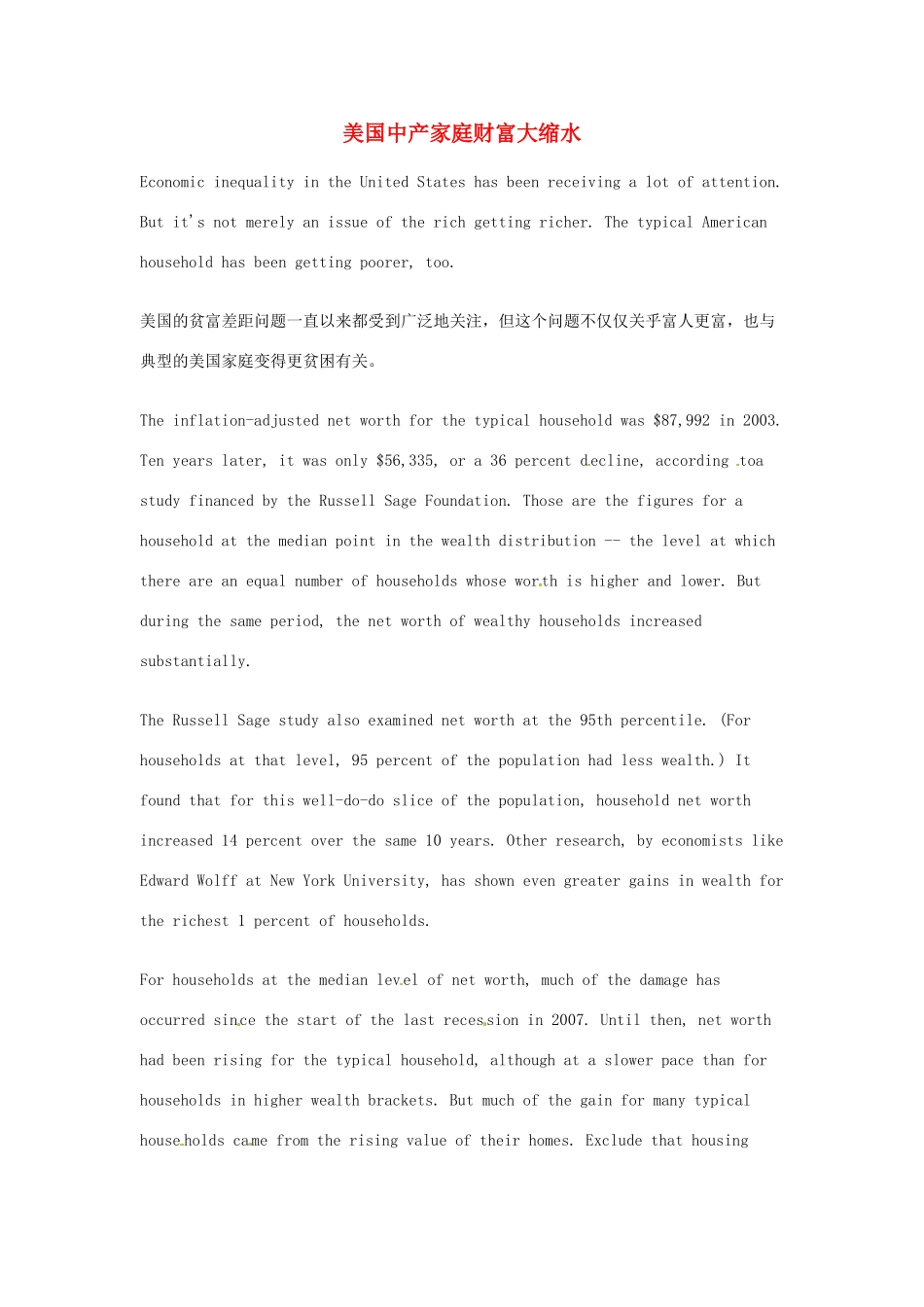 美国中产家庭财富大缩水

Economic inequality in the United States has been receiving a lot of attention. But it's not merely an issue of the rich getting richer. The typical American household has been getting poorer, too.

美国的贫富差距问题一直以来都受到广泛地关注，但这个问题不仅仅关乎富人更富，也与典型的美国家庭变得更贫困有关。

The inflation-adjusted net worth for the typical household was $87,992 in 2003. Ten years later, it was only $56,335, or a 36 percent decline, according toa study financed by the Russell Sage Foundation. Those are the figures for a household at the median point in the wealth distribution -- the level at which there are an equal number of households whose worth is higher and lower. But during the same period, the net worth of wealthy households increased substantially.

The Russell Sage study also examined net worth at the 95th percentile. (For households at that level, 95 percent of the population had less wealth.) It found that for this well-do-do slice of the population, household net worth increased 14 percent over the same 10 years. Other research, by economists like Edward Wolff at New York University, has shown even greater gains in wealth for the richest 1 percent of households.

For households at the median level of net worth, much of the damage has occurred since the start of the last recession in 2007. Until then, net worth had been rising for the typical household, although at a slower pace than for households in higher wealth brackets. But much of the gain for many typical households came from the rising value of their homes. Exclude that housing